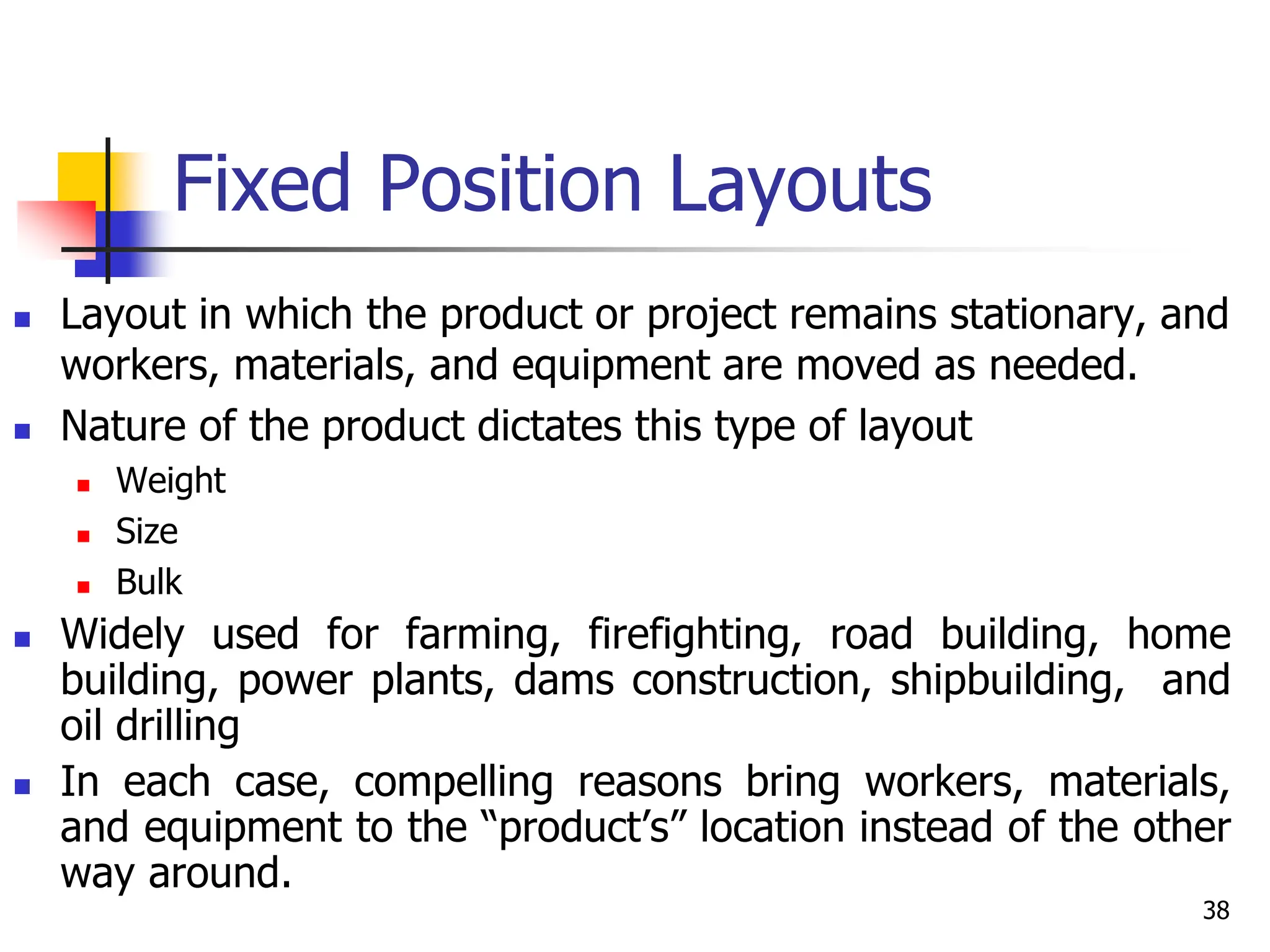 Fixed Position Layouts

- Layout in which the product or project remains stationary, and workers, materials, and equipment are moved as needed.
- Nature of the product dictates this type of layout
  - Weight
  - Size
  - Bulk
- Widely used for farming, firefighting, road building, home building, power plants, dams construction, shipbuilding, and oil drilling
- In each case, compelling reasons bring workers, materials, and equipment to the “product’s” location instead of the other way around.

38